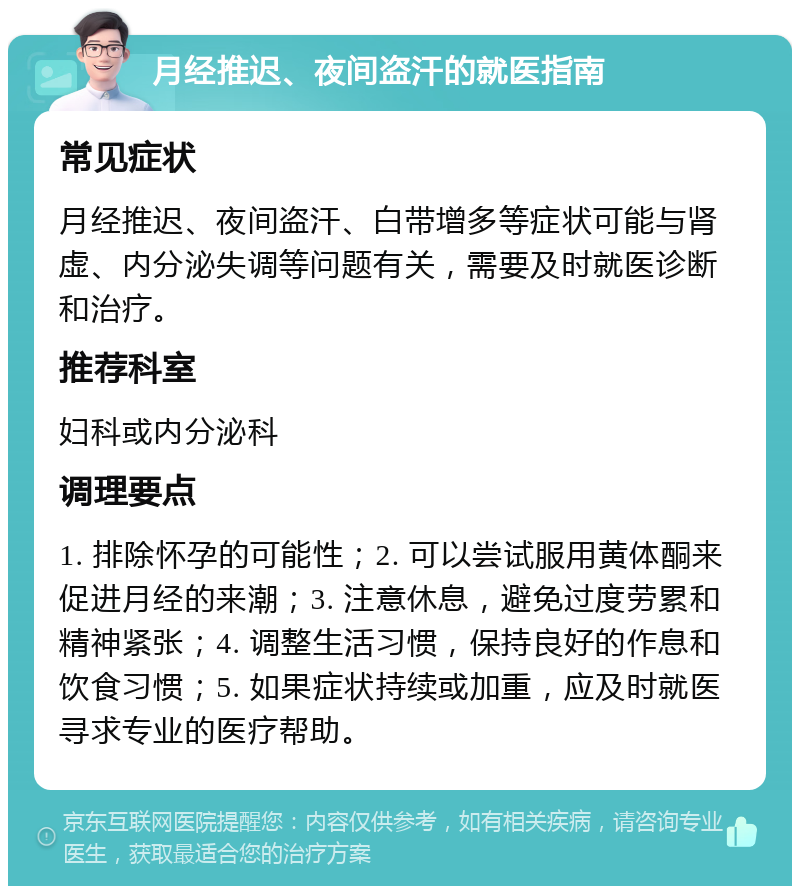 月经推迟、夜间盗汗的就医指南

常见症状

月经推迟、夜间盗汗、白带增多等症状可能与肾虚、内分泌失调等问题有关，需要及时就医诊断和治疗。

推荐科室

妇科或内分泌科

调理要点

1. 排除怀孕的可能性；2. 可以尝试服用黄体酮来促进月经的来潮；3. 注意休息，避免过度劳累和精神紧张；4. 调整生活习惯，保持良好的作息和饮食习惯；5. 如果症状持续或加重，应及时就医寻求专业的医疗帮助。

京东互联网医院提醒您：内容仅供参考，如有相关疾病，请咨询专业医生，获取最适合您的治疗方案